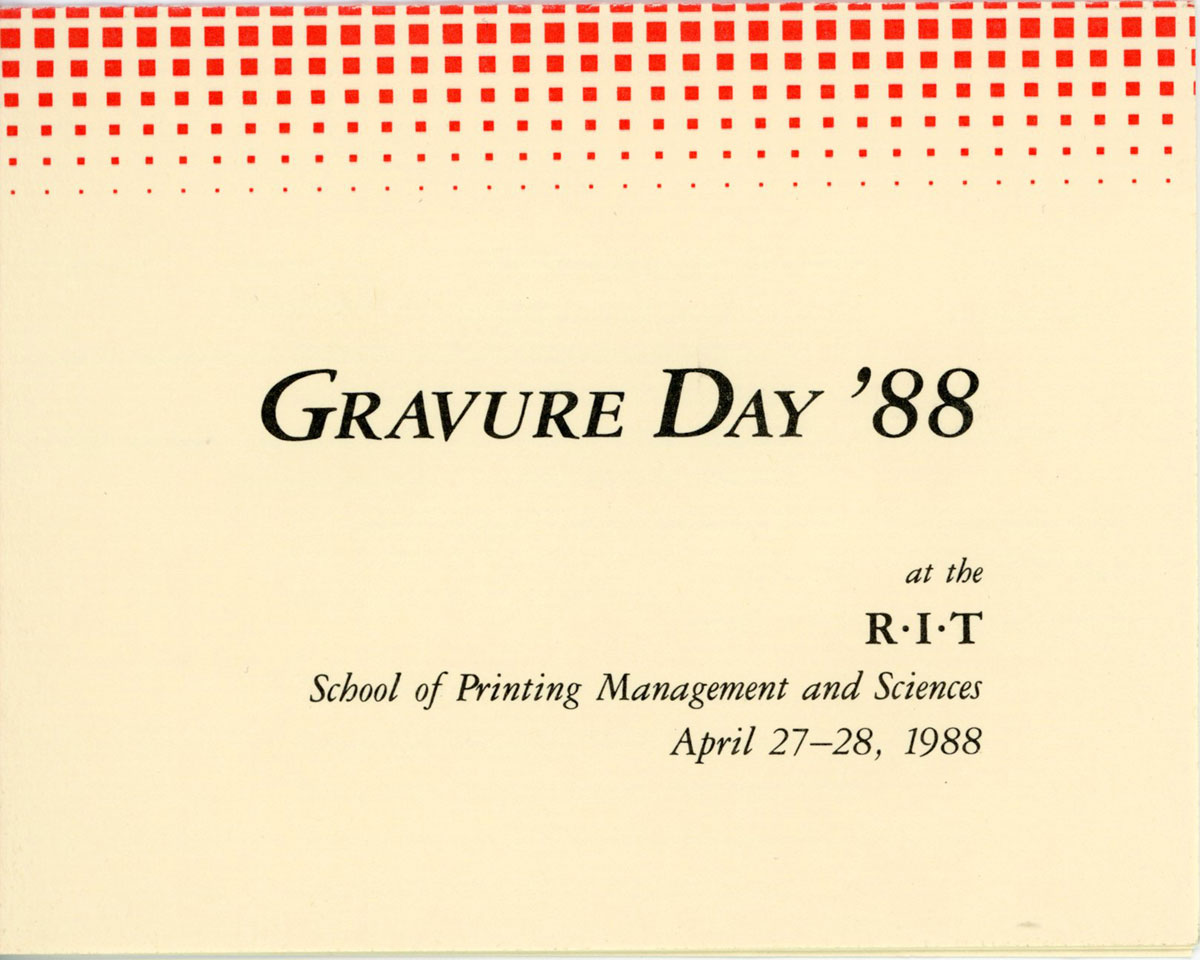 GRAVURE DAY '88

at the
R·I·T
School of Printing Management and Sciences
April 27–28, 1988